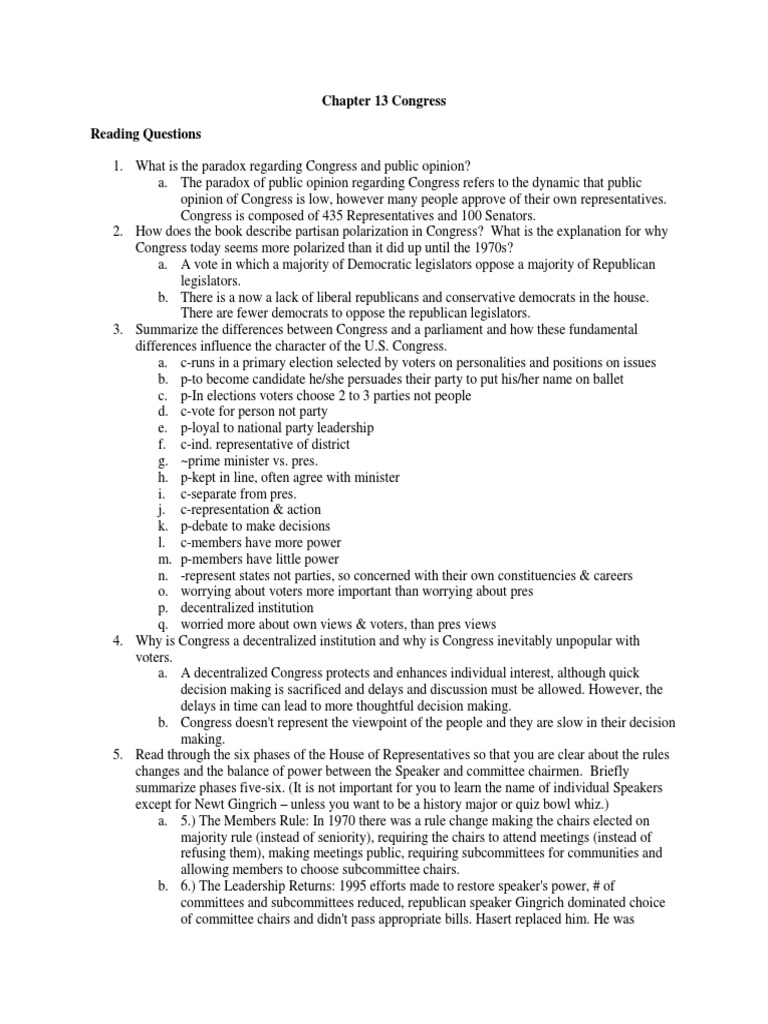 Chapter 13 Congress

Reading Questions

1. What is the paradox regarding Congress and public opinion?
   a. The paradox of public opinion regarding Congress refers to the dynamic that public opinion of Congress is low, however many people approve of their own representatives. Congress is composed of 435 Representatives and 100 Senators.
2. How does the book describe partisan polarization in Congress? What is the explanation for why Congress today seems more polarized than it did up until the 1970s?
   a. A vote in which a majority of Democratic legislators oppose a majority of Republican legislators.
   b. There is a now a lack of liberal republicans and conservative democrats in the house. There are fewer democrats to oppose the republican legislators.
3. Summarize the differences between Congress and a parliament and how these fundamental differences influence the character of the U.S. Congress.
   a. c-runs in a primary election selected by voters on personalities and positions on issues
   b. p-to become candidate he/she persuades their party to put his/her name on ballet
   c. p-In elections voters choose 2 to 3 parties not people
   d. c-vote for person not party
   e. p-loyal to national party leadership
   f. c-ind. representative of district
   g. ~prime minister vs. pres.
   h. p-kept in line, often agree with minister
   i. c-separate from pres.
   j. c-representation & action
   k. p-debate to make decisions
   l. c-members have more power
   m. p-members have little power
   n. -represent states not parties, so concerned with their own constituencies & careers
   o. worrying about voters more important than worrying about pres
   p. decentralized institution
   q. worried more about own views & voters, than pres views
4. Why is Congress a decentralized institution and why is Congress inevitably unpopular with voters.
   a. A decentralized Congress protects and enhances individual interest, although quick decision making is sacrificed and delays and discussion must be allowed. However, the delays in time can lead to more thoughtful decision making.
   b. Congress doesn't represent the viewpoint of the people and they are slow in their decision making.
5. Read through the six phases of the House of Representatives so that you are clear about the rules changes and the balance of power between the Speaker and committee chairmen. Briefly summarize phases five-six. (It is not important for you to learn the name of individual Speakers except for Newt Gingrich – unless you want to be a history major or quiz bowl whiz.)
   a. 5.) The Members Rule: In 1970 there was a rule change making the chairs elected on majority rule (instead of seniority), requiring the chairs to attend meetings (instead of refusing them), making meetings public, requiring subcommittees for communities and allowing members to choose subcommittee chairs.
   b. 6.) The Leadership Returns: 1995 efforts made to restore speaker's power, # of committees and subcommittees reduced, republican speaker Gingrich dominated choice of committee chairs and didn't pass appropriate bills. Hasert replaced him. He was